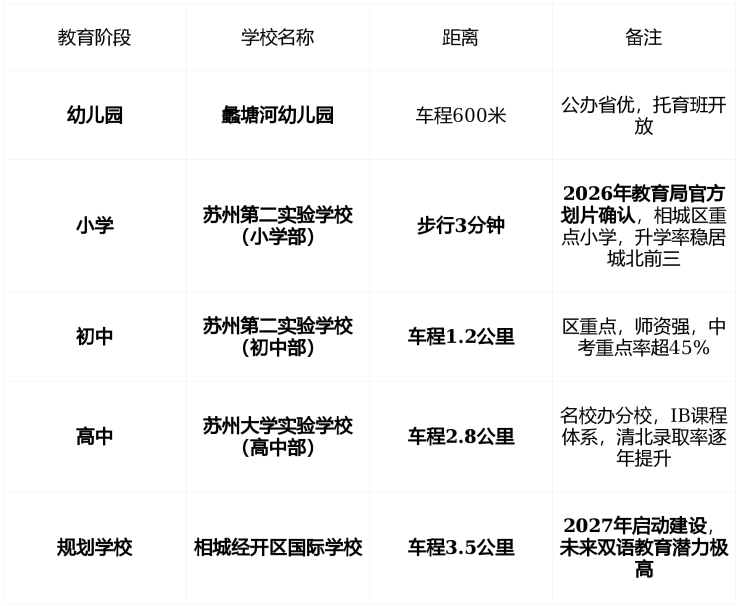 | 教育阶段 | 学校名称 | 距离 | 备注 |
|---|---|---|---|
| 幼儿园 | 蠡塘河幼儿园 | 车程600米 | 公办省优，托育班开放 |
| 小学 | 苏州第二实验学校（小学部） | 步行3分钟 | 2026年教育局官方划片确认，相城区重点小学，升学率稳居城北前三 |
| 初中 | 苏州第二实验学校（初中部） | 车程1.2公里 | 区重点，师资强，中考重点率超45% |
| 高中 | 苏州大学实验学校（高中部） | 车程2.8公里 | 名校办分校，IB课程体系，清北录取率逐年提升 |
| 规划学校 | 相城经开区国际学校 | 车程3.5公里 | 2027年启动建设，未来双语教育潜力极高 |